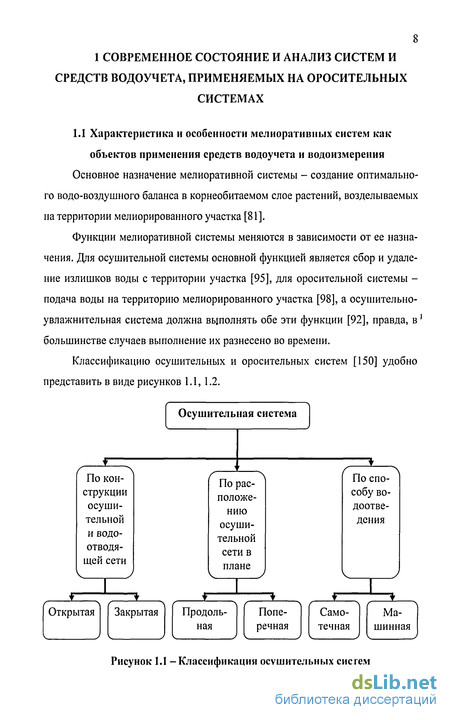 8

1 СОВРЕМЕННОЕ СОСТОЯНИЕ И АНАЛИЗ СИСТЕМ И СРЕДСТВ ВОДОУЧЕТА, ПРИМЕНЯЕМЫХ НА ОРОСИТЕЛЬНЫХ СИСТЕМАХ

1.1 Характеристика и особенности мелиоративных систем как объектов применения средств водоучета и водоизмерения

Основное назначение мелиоративной системы – создание оптимального водо-воздушного баланса в корнеобитаемом слое растений, возделываемых на территории мелиорированного участка [81].

Функции мелиоративной системы меняются в зависимости от ее назначения. Для осушительной системы основной функцией является сбор и удаление излишков воды с территории участка [95], для оросительной системы – подача воды на территорию мелиорированного участка [98], а осушительно-увлажнительная система должна выполнять обе эти функции [92], правда, в большинстве случаев выполнение их разнесено во времени.

Классификацию осушительных и оросительных систем [150] удобно представить в виде рисунков 1.1, 1.2.

Осушительная система

По конструкции осушительной и водоотводящей сети

По расположению осушительной сети в плане

По способу водоотведения

Открытая

Закрытая

Продольная

Поперечная

Самотечная

Машинная

Рисунок 1.1 – Классификация осушительных систем

dsLib.net
библиотека диссертаций